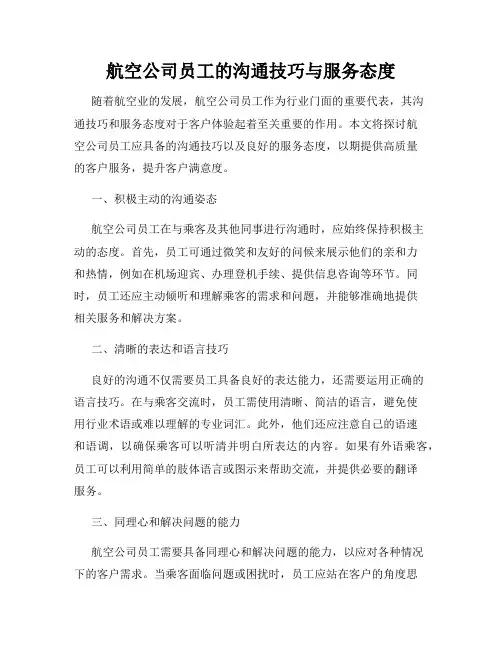 航空公司员工的沟通技巧与服务态度

随着航空业的发展，航空公司员工作为行业门面的重要代表，其沟通技巧和服务态度对于客户体验起着至关重要的作用。本文将探讨航空公司员工应具备的沟通技巧以及良好的服务态度，以期提供高质量的客户服务，提升客户满意度。

一、积极主动的沟通姿态

航空公司员工在与乘客及其他同事进行沟通时，应始终保持积极主动的态度。首先，员工可通过微笑和友好的问候来展示他们的亲和力和热情，例如在机场迎宾、办理登机手续、提供信息咨询等环节。同时，员工还应主动倾听和理解乘客的需求和问题，并能够准确地提供相关服务和解决方案。

二、清晰的表达和语言技巧

良好的沟通不仅需要员工具备良好的表达能力，还需要运用正确的语言技巧。在与乘客交流时，员工需使用清晰、简洁的语言，避免使用行业术语或难以理解的专业词汇。此外，他们还应注意自己的语速和语调，以确保乘客可以听清并明白所表达的内容。如果有外语乘客，员工可以利用简单的肢体语言或图示来帮助交流，并提供必要的翻译服务。

三、同理心和解决问题的能力

航空公司员工需要具备同理心和解决问题的能力，以应对各种情况下的客户需求。当乘客面临问题或困扰时，员工应站在客户的角度思